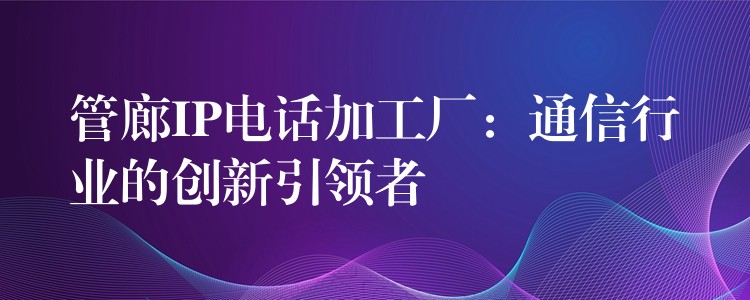 管廊IP电话加工厂：通信行业的创新引领者